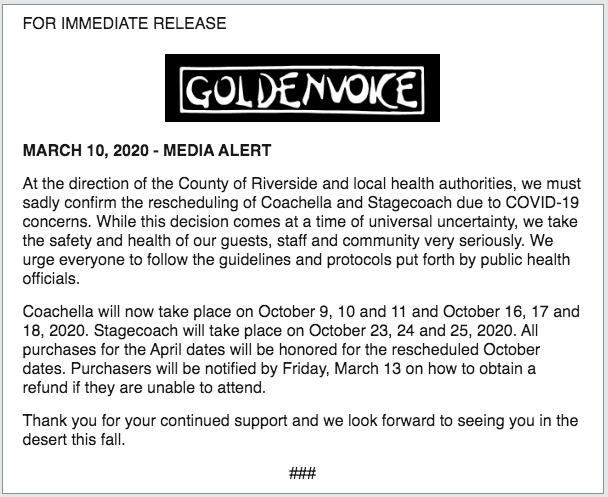 FOR IMMEDIATE RELEASE

GOLDENVOICE

MARCH 10, 2020 - MEDIA ALERT

At the direction of the County of Riverside and local health authorities, we must sadly confirm the rescheduling of Coachella and Stagecoach due to COVID-19 concerns. While this decision comes at a time of universal uncertainty, we take the safety and health of our guests, staff and community very seriously. We urge everyone to follow the guidelines and protocols put forth by public health officials.

Coachella will now take place on October 9, 10 and 11 and October 16, 17 and 18, 2020. Stagecoach will take place on October 23, 24 and 25, 2020. All purchases for the April dates will be honored for the rescheduled October dates. Purchasers will be notified by Friday, March 13 on how to obtain a refund if they are unable to attend.

Thank you for your continued support and we look forward to seeing you in the desert this fall.

###